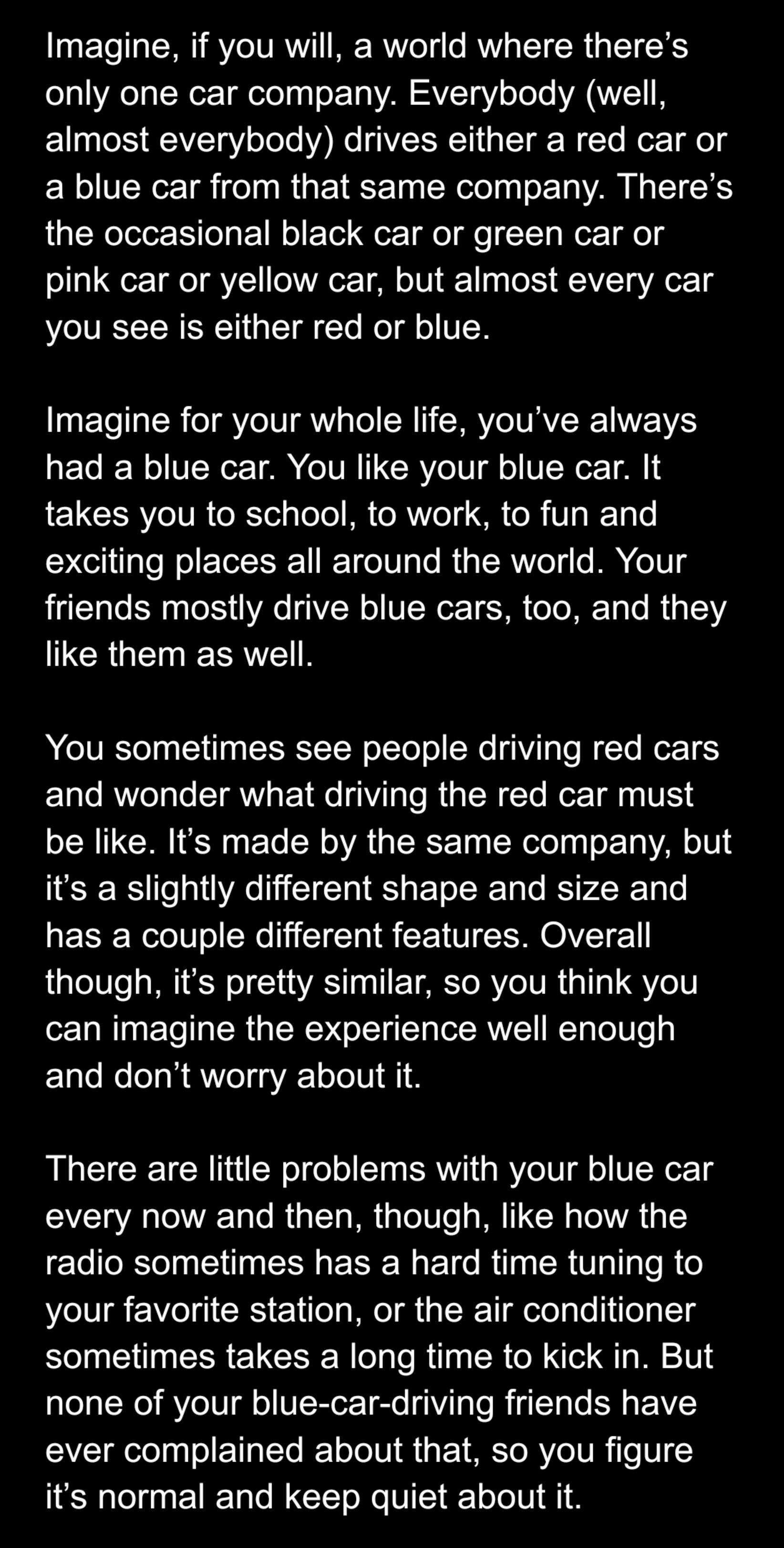 Imagine, if you will, a world where there's only one car company. Everybody (well, almost everybody) drives either a red car or a blue car from that same company. There's the occasional black car or green car or pink car or yellow car, but almost every car you see is either red or blue.

Imagine for your whole life, you've always had a blue car. You like your blue car. It takes you to school, to work, to fun and exciting places all around the world. Your friends mostly drive blue cars, too, and they like them as well.

You sometimes see people driving red cars and wonder what driving the red car must be like. It's made by the same company, but it's a slightly different shape and size and has a couple different features. Overall though, it's pretty similar, so you think you can imagine the experience well enough and don't worry about it.

There are little problems with your blue car every now and then, though, like how the radio sometimes has a hard time tuning to your favorite station, or the air conditioner sometimes takes a long time to kick in. But none of your blue-car-driving friends have ever complained about that, so you figure it's normal and keep quiet about it.